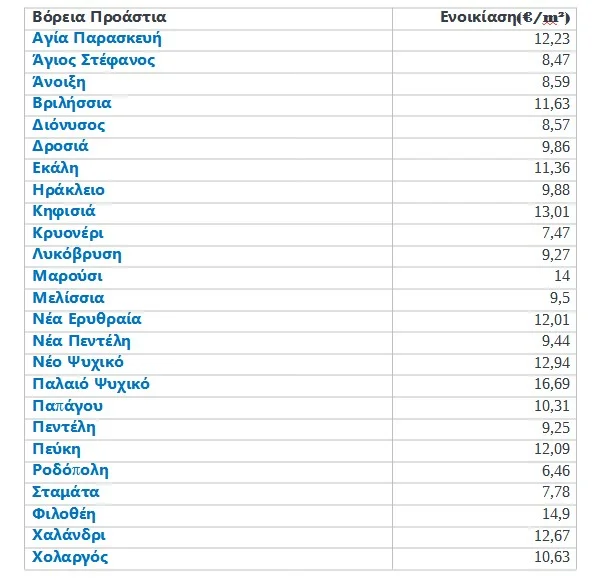 | Βόρεια Προάστια | Ενοικίαση(€/m²) |
|---|---|
| Αγία Παρασκευή | 12,23 |
| Άγιος Στέφανος | 8,47 |
| Άνοιξη | 8,59 |
| Βριλήσσια | 11,63 |
| Διόνυσος | 8,57 |
| Δροσιά | 9,86 |
| Εκάλη | 11,36 |
| Ηράκλειο | 9,88 |
| Κηφισιά | 13,01 |
| Κρυονέρι | 7,47 |
| Λυκόβρυση | 9,27 |
| Μαρούσι | 14 |
| Μελίσσια | 9,5 |
| Νέα Ερυθραία | 12,01 |
| Νέα Πεντέλη | 9,44 |
| Νέο Ψυχικό | 12,94 |
| Παλαιό Ψυχικό | 16,69 |
| Παπάγου | 10,31 |
| Πεντέλη | 9,25 |
| Πεύκη | 12,09 |
| Ροδόπολη | 6,46 |
| Σταμάτα | 7,78 |
| Φιλοθέη | 14,9 |
| Χαλάνδρι | 12,67 |
| Χολαργός | 10,63 |